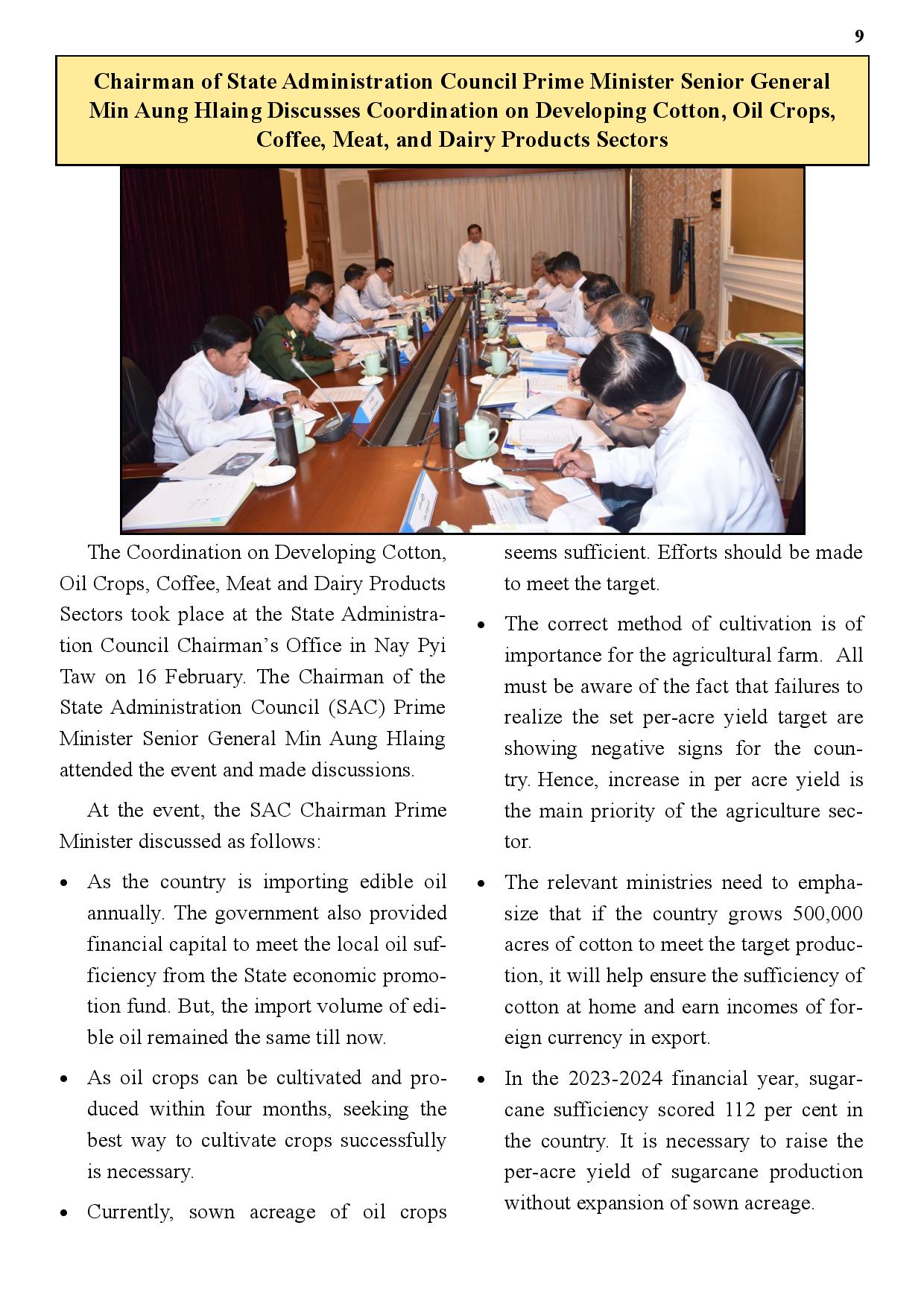 9

Chairman of State Administration Council Prime Minister Senior General Min Aung Hlaing Discusses Coordination on Developing Cotton, Oil Crops, Coffee, Meat, and Dairy Products Sectors

The Coordination on Developing Cotton, Oil Crops, Coffee, Meat and Dairy Products Sectors took place at the State Administration Council Chairman's Office in Nay Pyi Taw on 16 February. The Chairman of the State Administration Council (SAC) Prime Minister Senior General Min Aung Hlaing attended the event and made discussions.

At the event, the SAC Chairman Prime Minister discussed as follows:

• As the country is importing edible oil annually. The government also provided financial capital to meet the local oil sufficiency from the State economic promotion fund. But, the import volume of edible oil remained the same till now.

• As oil crops can be cultivated and produced within four months, seeking the best way to cultivate crops successfully is necessary.

• Currently, sown acreage of oil crops seems sufficient. Efforts should be made to meet the target.

• The correct method of cultivation is of importance for the agricultural farm. All must be aware of the fact that failures to realize the set per-acre yield target are showing negative signs for the country. Hence, increase in per acre yield is the main priority of the agriculture sector.

• The relevant ministries need to emphasize that if the country grows 500,000 acres of cotton to meet the target production, it will help ensure the sufficiency of cotton at home and earn incomes of foreign currency in export.

• In the 2023-2024 financial year, sugarcane sufficiency scored 112 per cent in the country. It is necessary to raise the per-acre yield of sugarcane production without expansion of sown acreage.